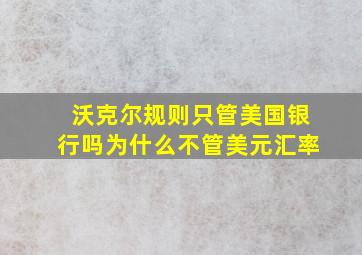 沃克尔规则只管美国银行吗为什么不管美元汇率